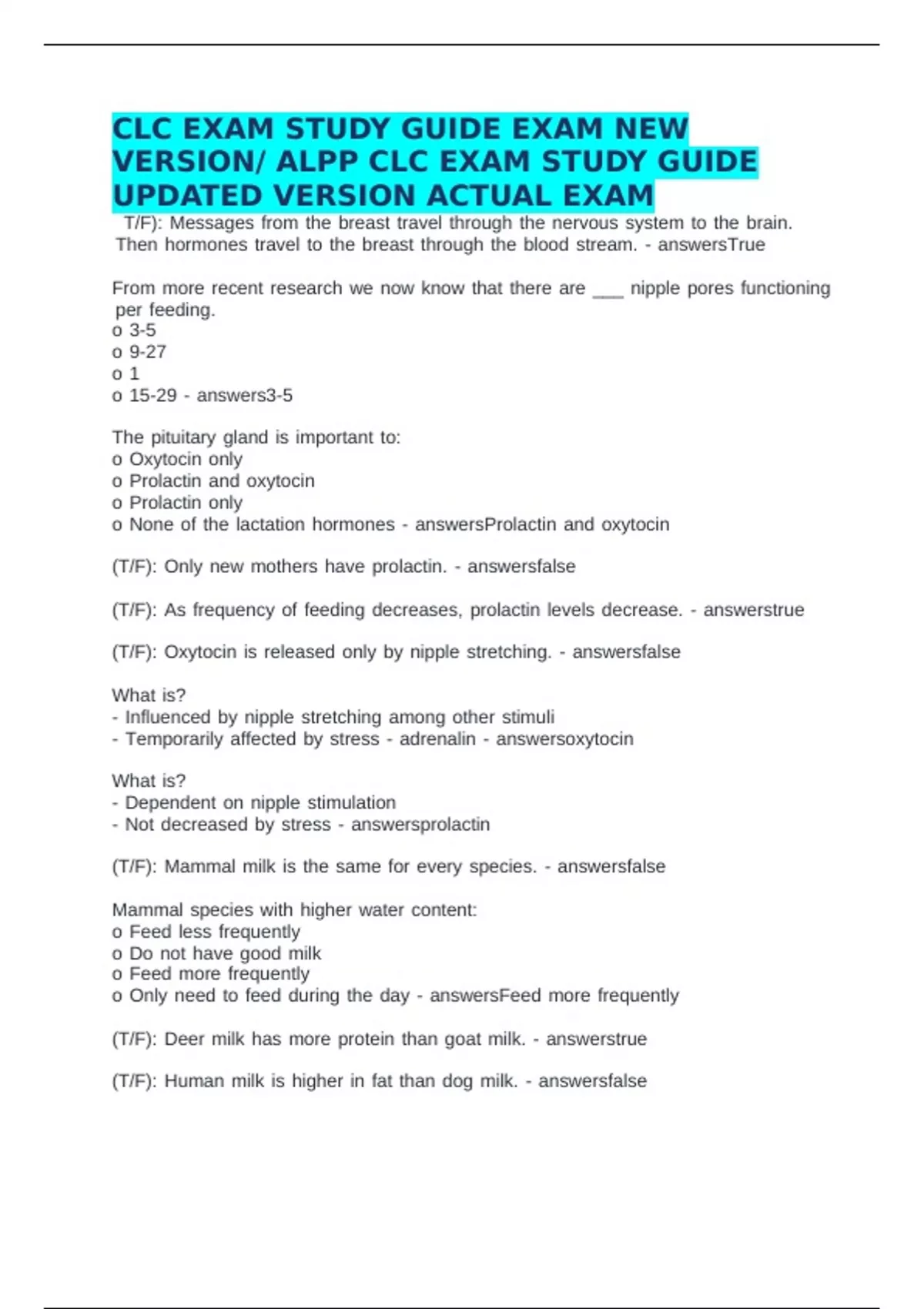 CLC EXAM STUDY GUIDE EXAM NEW VERSION/ ALPP CLC EXAM STUDY GUIDE UPDATED VERSION ACTUAL EXAM

T/F): Messages from the breast travel through the nervous system to the brain. Then hormones travel to the breast through the blood stream. - answersTrue

From more recent research we now know that there are ___ nipple pores functioning per feeding.
o 3-5
o 9-27
o 1
o 15-29 - answers3-5

The pituitary gland is important to:
o Oxytocin only
o Prolactin and oxytocin
o Prolactin only
o None of the lactation hormones - answersProlactin and oxytocin

(T/F): Only new mothers have prolactin. - answersfalse

(T/F): As frequency of feeding decreases, prolactin levels decrease. - answerstrue

(T/F): Oxytocin is released only by nipple stretching. - answersfalse

What is?
- Influenced by nipple stretching among other stimuli
- Temporarily affected by stress - adrenalin - answersoxytocin

What is?
- Dependent on nipple stimulation
- Not decreased by stress - answersprolactin

(T/F): Mammal milk is the same for every species. - answersfalse

Mammal species with higher water content:
o Feed less frequently
o Do not have good milk
o Feed more frequently
o Only need to feed during the day - answersFeed more frequently

(T/F): Deer milk has more protein than goat milk. - answerstrue

(T/F): Human milk is higher in fat than dog milk. - answersfalse